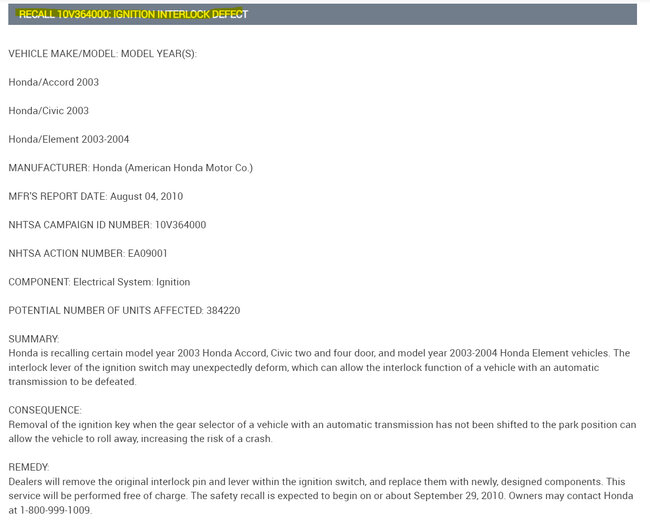 RECALL 10V364000: IGNITION INTERLOCK DEFECT

VEHICLE MAKE/MODEL: MODEL YEAR(S):

Honda/Accord 2003

Honda/Civic 2003

Honda/Element 2003-2004

MANUFACTURER: Honda (American Honda Motor Co.)

MFR'S REPORT DATE: August 04, 2010

NHTSA CAMPAIGN ID NUMBER: 10V364000

NHTSA ACTION NUMBER: EA09001

COMPONENT: Electrical System: Ignition

POTENTIAL NUMBER OF UNITS AFFECTED: 384220

SUMMARY:
Honda is recalling certain model year 2003 Honda Accord, Civic two and four door, and model year 2003-2004 Honda Element vehicles. The interlock lever of the ignition switch may unexpectedly deform, which can allow the interlock function of a vehicle with an automatic transmission to be defeated.

CONSEQUENCE:
Removal of the ignition key when the gear selector of a vehicle with an automatic transmission has not been shifted to the park position can allow the vehicle to roll away, increasing the risk of a crash.

REMEDY:
Dealers will remove the original interlock pin and lever within the ignition switch, and replace them with newly, designed components. This service will be performed free of charge. The safety recall is expected to begin on or about September 29, 2010. Owners may contact Honda at 1-800-999-1009.